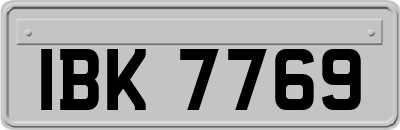 IBK 7769